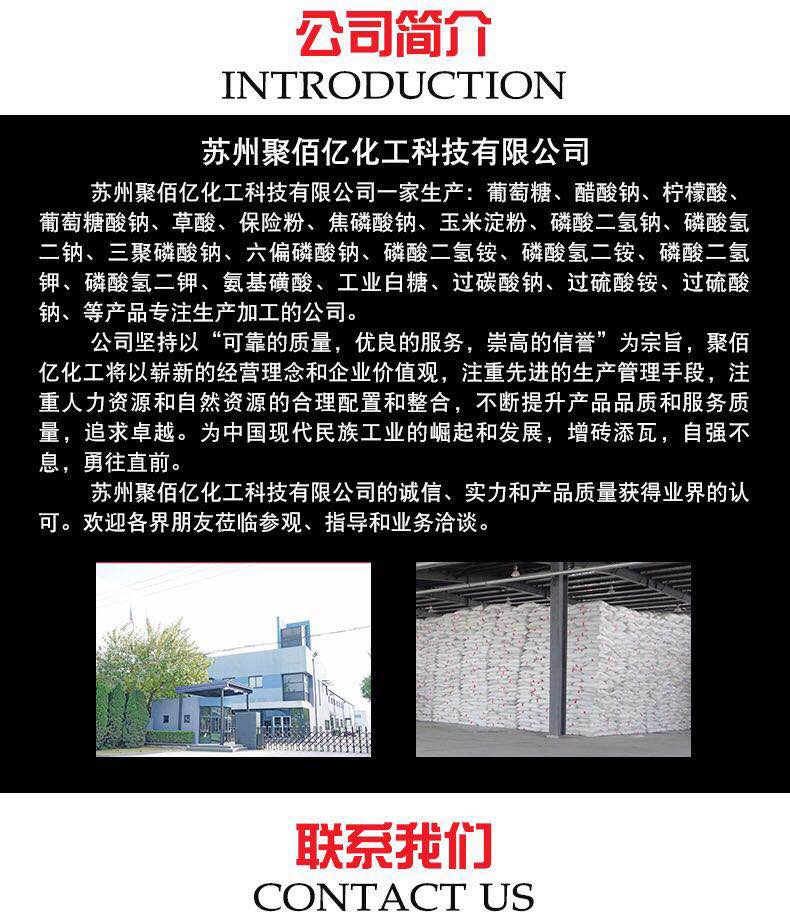 公司简介
INTRODUCTION

苏州聚佰亿化工科技有限公司

苏州聚佰亿化工科技有限公司一家生产：葡萄糖、醋酸钠、柠檬酸、葡萄糖酸钠、草酸、保险粉、焦磷酸钠、玉米淀粉、磷酸二氢钠、磷酸氢二钠、三聚磷酸钠、六偏磷酸钠、磷酸二氢铵、磷酸氢二铵、磷酸二氢钾、磷酸氢二钾、氨基磺酸、工业白糖、过碳酸钠、过硫酸铵、过硫酸钠、等产品专注生产加工的公司。

公司坚持以“可靠的质量，优良的服务，崇高的信誉”为宗旨，聚佰亿化工将以崭新的经营理念和企业价值观，注重先进的生产管理手段，注重人力资源和自然资源的合理配置和整合，不断提升产品品质和服务质量，追求卓越。为中国现代民族工业的崛起和发展，增砖添瓦，自强不息，勇往直前。

苏州聚佰亿化工科技有限公司的诚信、实力和产品质量获得业界的认可。欢迎各界朋友莅临参观、指导和业务洽谈。

联系我们
CONTACT US